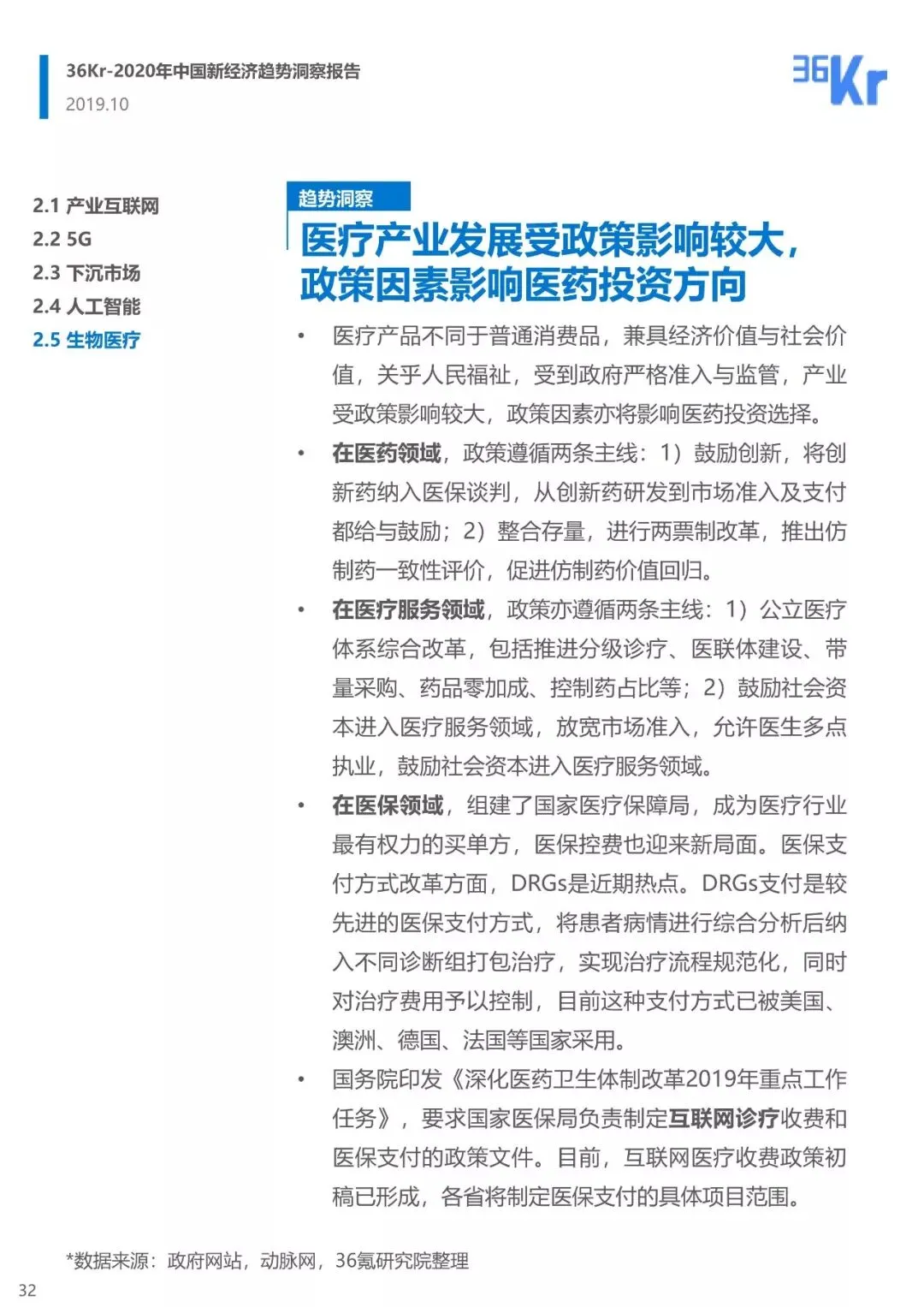 36Kr-2020年中国新经济趋势洞察报告
2019.10

36Kr

2.1 产业互联网
2.2 5G
2.3 下沉市场
2.4 人工智能
2.5 生物医疗

趋势洞察

医疗产业发展受政策影响较大，政策因素影响医药投资方向

• 医疗产品不同于普通消费品，兼具经济价值与社会价值，关乎人民福祉，受到政府严格准入与监管，产业受政策影响较大，政策因素亦将影响医药投资选择。

• 在医药领域，政策遵循两条主线：1）鼓励创新，将创新药纳入医保谈判，从创新药研发到市场准入及支付都给与鼓励；2）整合存量，进行两票制改革，推出仿制药一致性评价，促进仿制药价值回归。

• 在医疗服务领域，政策亦遵循两条主线：1）公立医疗体系综合改革，包括推进分级诊疗、医联体建设、带量采购、药品零加成、控制药占比等；2）鼓励社会资本进入医疗服务领域，放宽市场准入，允许医生多点执业，鼓励社会资本进入医疗服务领域。

• 在医保领域，组建了国家医疗保障局，成为医疗行业最有权力的买单方，医保控费也迎来新局面。医保支付方式改革方面，DRGs是近期热点。DRGs支付是较先进的医保支付方式，将患者病情进行综合分析后纳入不同诊断组打包治疗，实现治疗流程规范化，同时对治疗费用予以控制，目前这种支付方式已被美国、澳洲、德国、法国等国家采用。

• 国务院印发《深化医药卫生体制改革2019年重点工作任务》，要求国家医保局负责制定互联网诊疗收费和医保支付的政策文件。目前，互联网医疗收费政策初稿已形成，各省将制定医保支付的具体项目范围。

*数据来源：政府网站，动脉网，36氪研究院整理

32